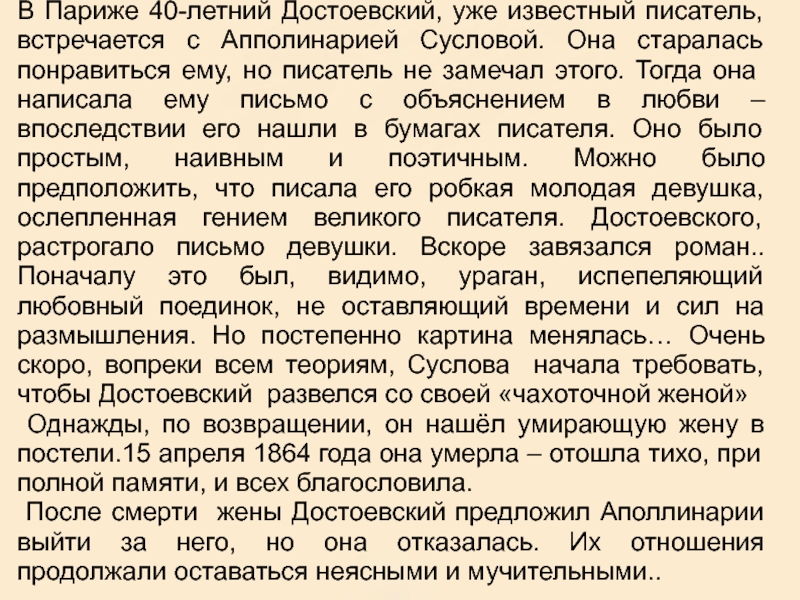 В Париже 40-летний Достоевский, уже известный писатель, встречается с Апполинарией Сусловой. Она старалась понравиться ему, но писатель не замечал этого. Тогда она написала ему письмо с объяснением в любви – впоследствии его нашли в бумагах писателя. Оно было простым, наивным и поэтичным. Можно было предположить, что писала его робкая молодая девушка, ослепленная гением великого писателя. Достоевского, растрогало письмо девушки. Вскоре завязался роман.. Поначалу это был, видимо, ураган, испепеляющий любовный поединок, не оставляющий времени и сил на размышления. Но постепенно картина менялась… Очень скоро, вопреки всем теориям, Суслова начала требовать, чтобы Достоевский развелся со своей «чахоточной женой»

Однажды, по возвращении, он нашёл умирающую жену в постели.15 апреля 1864 года она умерла – отошла тихо, при полной памяти, и всех благословила.

После смерти жены Достоевский предложил Аполлинарии выйти за него, но она отказалась. Их отношения продолжали оставаться неясными и мучительными..